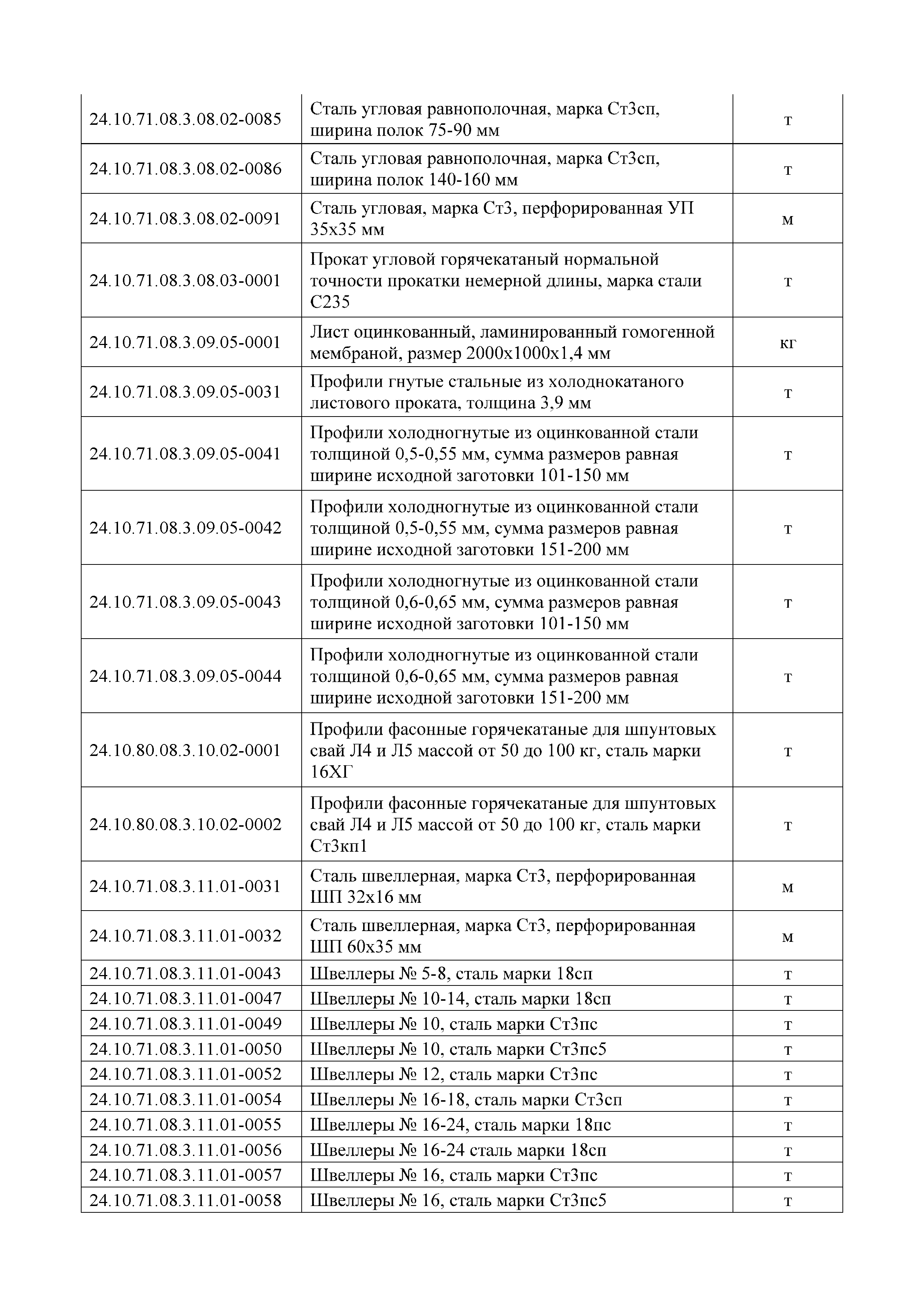 | | | |
|---|---|---|
| 24.10.71.08.3.08.02-0085 | Сталь угловая равнополочная, марка Ст3сп, ширина полок 75-90 мм | т |
| 24.10.71.08.3.08.02-0086 | Сталь угловая равнополочная, марка Ст3сп, ширина полок 140-160 мм | т |
| 24.10.71.08.3.08.02-0091 | Сталь угловая, марка Ст3, перфорированная УП 35х35 мм | м |
| 24.10.71.08.3.08.03-0001 | Прокат угловой горячекатаный нормальной точности прокатки немерной длины, марка стали С235 | т |
| 24.10.71.08.3.09.05-0001 | Лист оцинкованный, ламинированный гомогенной мембраной, размер 2000х1000х1,4 мм | кг |
| 24.10.71.08.3.09.05-0031 | Профили гнутые стальные из холоднокатаного листового проката, толщина 3,9 мм | т |
| 24.10.71.08.3.09.05-0041 | Профили холодногнутые из оцинкованной стали толщиной 0,5-0,55 мм, сумма размеров равная ширине исходной заготовки 101-150 мм | т |
| 24.10.71.08.3.09.05-0042 | Профили холодногнутые из оцинкованной стали толщиной 0,5-0,55 мм, сумма размеров равная ширине исходной заготовки 151-200 мм | т |
| 24.10.71.08.3.09.05-0043 | Профили холодногнутые из оцинкованной стали толщиной 0,6-0,65 мм, сумма размеров равная ширине исходной заготовки 101-150 мм | т |
| 24.10.71.08.3.09.05-0044 | Профили холодногнутые из оцинкованной стали толщиной 0,6-0,65 мм, сумма размеров равная ширине исходной заготовки 151-200 мм | т |
| 24.10.80.08.3.10.02-0001 | Профили фасонные горячекатаные для шпунтовых свай Л4 и Л5 массой от 50 до 100 кг, сталь марки 16ХГ | т |
| 24.10.80.08.3.10.02-0002 | Профили фасонные горячекатаные для шпунтовых свай Л4 и Л5 массой от 50 до 100 кг, сталь марки Ст3кп1 | т |
| 24.10.71.08.3.11.01-0031 | Сталь швеллерная, марка Ст3, перфорированная ШП 32х16 мм | м |
| 24.10.71.08.3.11.01-0032 | Сталь швеллерная, марка Ст3, перфорированная ШП 60х35 мм | м |
| 24.10.71.08.3.11.01-0043 | Швеллеры № 5-8, сталь марки 18сп | т |
| 24.10.71.08.3.11.01-0047 | Швеллеры № 10-14, сталь марки 18сп | т |
| 24.10.71.08.3.11.01-0049 | Швеллеры № 10, сталь марки Ст3пс | т |
| 24.10.71.08.3.11.01-0050 | Швеллеры № 10, сталь марки Ст3пс5 | т |
| 24.10.71.08.3.11.01-0052 | Швеллеры № 12, сталь марки Ст3пс | т |
| 24.10.71.08.3.11.01-0054 | Швеллеры № 16-18, сталь марки Ст3сп | т |
| 24.10.71.08.3.11.01-0055 | Швеллеры № 16-24, сталь марки 18пс | т |
| 24.10.71.08.3.11.01-0056 | Швеллеры № 16-24 сталь марки 18сп | т |
| 24.10.71.08.3.11.01-0057 | Швеллеры № 16, сталь марки Ст3пс | т |
| 24.10.71.08.3.11.01-0058 | Швеллеры № 16, сталь марки Ст3пс5 | т |